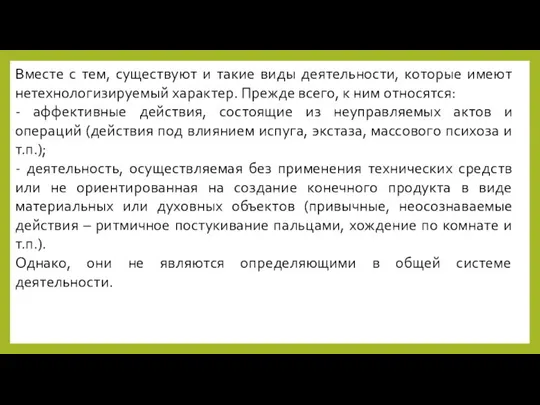 Вместе с тем, существуют и такие виды деятельности, которые имеют нетехнологизируемый характер. Прежде всего, к ним относятся:
- аффективные действия, состоящие из неуправляемых актов и операций (действия под влиянием испуга, экстаза, массового психоза и т.п.);
- деятельность, осуществляемая без применения технических средств или не ориентированная на создание конечного продукта в виде материальных или духовных объектов (привычные, неосознаваемые действия – ритмичное постукивание пальцами, хождение по комнате и т.п.).
Однако, они не являются определяющими в общей системе деятельности.